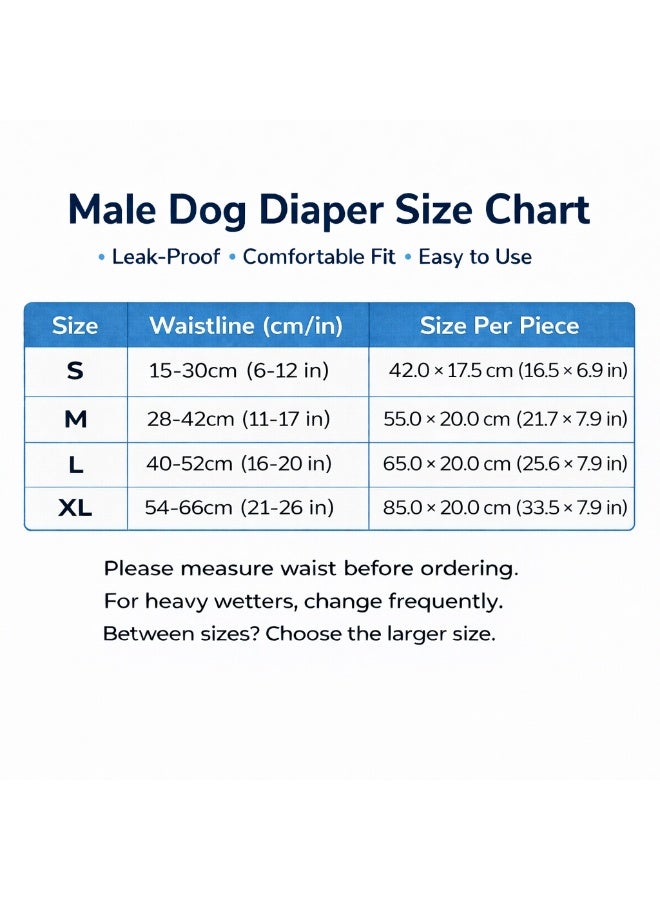 Male Dog Diaper Size Chart

• Leak-Proof • Comfortable Fit • Easy to Use

| Size | Waistline (cm/in) | Size Per Piece |
|---|---|---|
| S | 15-30cm (6-12 in) | 42.0 × 17.5 cm (16.5 × 6.9 in) |
| M | 28-42cm (11-17 in) | 55.0 × 20.0 cm (21.7 × 7.9 in) |
| L | 40-52cm (16-20 in) | 65.0 × 20.0 cm (25.6 × 7.9 in) |
| XL | 54-66cm (21-26 in) | 85.0 × 20.0 cm (33.5 × 7.9 in) |

Please measure waist before ordering.
For heavy wetters, change frequently.
Between sizes? Choose the larger size.